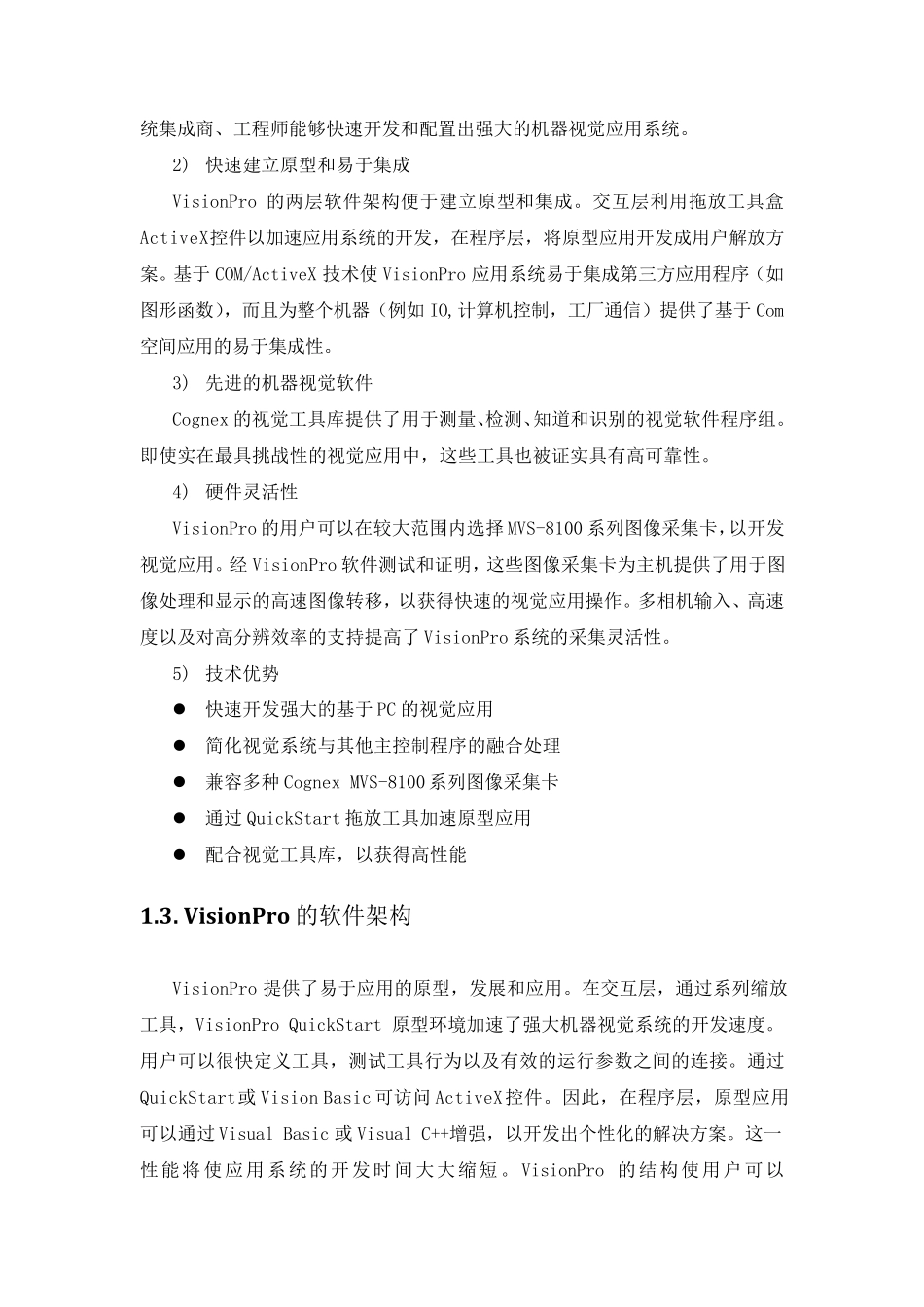 统集成商、工程师能够快速开发和配置出强大的机器视觉应用系统。

2） 快速建立原型和易于集成

VisionPro 的两层软件架构便于建立原型和集成。交互层利用拖放工具盒 ActiveX控件以加速应用系统的开发，在程序层，将原型应用开发成用户解放方案。基于 COM/ActiveX 技术使 VisionPro 应用系统易于集成第三方应用程序（如图形函数），而且为整个机器（例如 IO,计算机控制，工厂通信）提供了基于 Com 空间应用的易于集成性。

3） 先进的机器视觉软件

Cognex 的视觉工具库提供了用于测量、检测、知道和识别的视觉软件程序组。即使实在最具挑战性的视觉应用中，这些工具也被证实具有高可靠性。

4） 硬件灵活性

VisionPro 的用户可以在较大范围内选择 MVS-8100 系列图像采集卡，以开发视觉应用。经 VisionPro 软件测试和证明，这些图像采集卡为主机提供了用于图像处理和显示的高速图像转移，以获得快速的视觉应用操作。多相机输入、高速度以及对高分辨效率的支持提高了 VisionPro 系统的采集灵活性。

5） 技术优势

● 快速开发强大的基于 PC 的视觉应用

● 简化视觉系统与其他主控制程序的融合处理

● 兼容多种 Cognex MVS-8100 系列图像采集卡

● 通过 QuickStart 拖放工具加速原型应用

● 配合视觉工具库，以获得高性能

1.3. VisionPro 的软件架构

VisionPro 提供了易于应用的原型，发展和应用。在交互层，通过系列缩放工具，VisionPro QuickStart 原型环境加速了强大机器视觉系统的开发速度。用户可以很快定义工具，测试工具行为以及有效的运行参数之间的连接。通过 QuickStart 或 Vision Basic 可访问 ActiveX 控件。因此，在程序层，原型应用可以通过 Visual Basic 或 Visual C++增强，以开发出个性化的解决方案。这一性能将使应用系统的开发时间大大缩短。VisionPro 的结构使用户可以